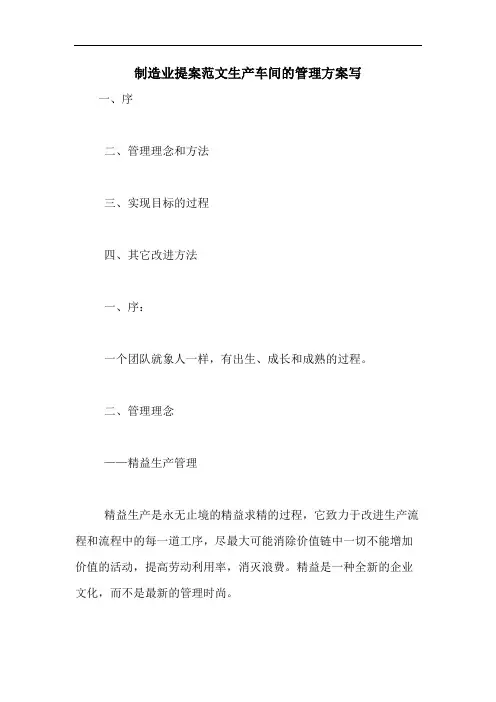 制造业提案范文生产车间的管理方案写

一、序

二、管理理念和方法

三、实现目标的过程

四、其它改进方法

一、序：

一个团队就象人一样，有出生、成长和成熟的过程。

二、管理理念

——精益生产管理

精益生产是永无止境的精益求精的过程，它致力于改进生产流程和流程中的每一道工序，尽最大可能消除价值链中一切不能增加价值的活动，提高劳动利用率，消灭浪费。精益是一种全新的企业文化，而不是最新的管理时尚。